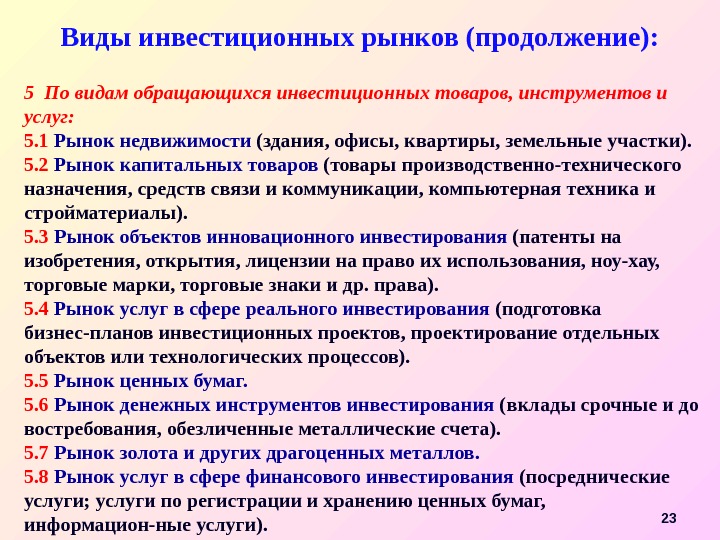 Виды инвестиционных рынков (продолжение):

5 По видам обращающихся инвестиционных товаров, инструментов и услуг:
5.1 Рынок недвижимости (здания, офисы, квартиры, земельные участки).
5.2 Рынок капитальных товаров (товары производственно-технического назначения, средств связи и коммуникации, компьютерная техника и стройматериалы).
5.3 Рынок объектов инновационного инвестирования (патенты на изобретения, открытия, лицензии на право их использования, ноу-хау, торговые марки, торговые знаки и др. права).
5.4 Рынок услуг в сфере реального инвестирования (подготовка бизнес-планов инвестиционных проектов, проектирование отдельных объектов или технологических процессов).
5.5 Рынок ценных бумаг.
5.6 Рынок денежных инструментов инвестирования (вклады срочные и до востребования, обезличенные металлические счета).
5.7 Рынок золота и других драгоценных металлов.
5.8 Рынок услуг в сфере финансового инвестирования (посреднические услуги; услуги по регистрации и хранению ценных бумаг, информацион-ные услуги).

23